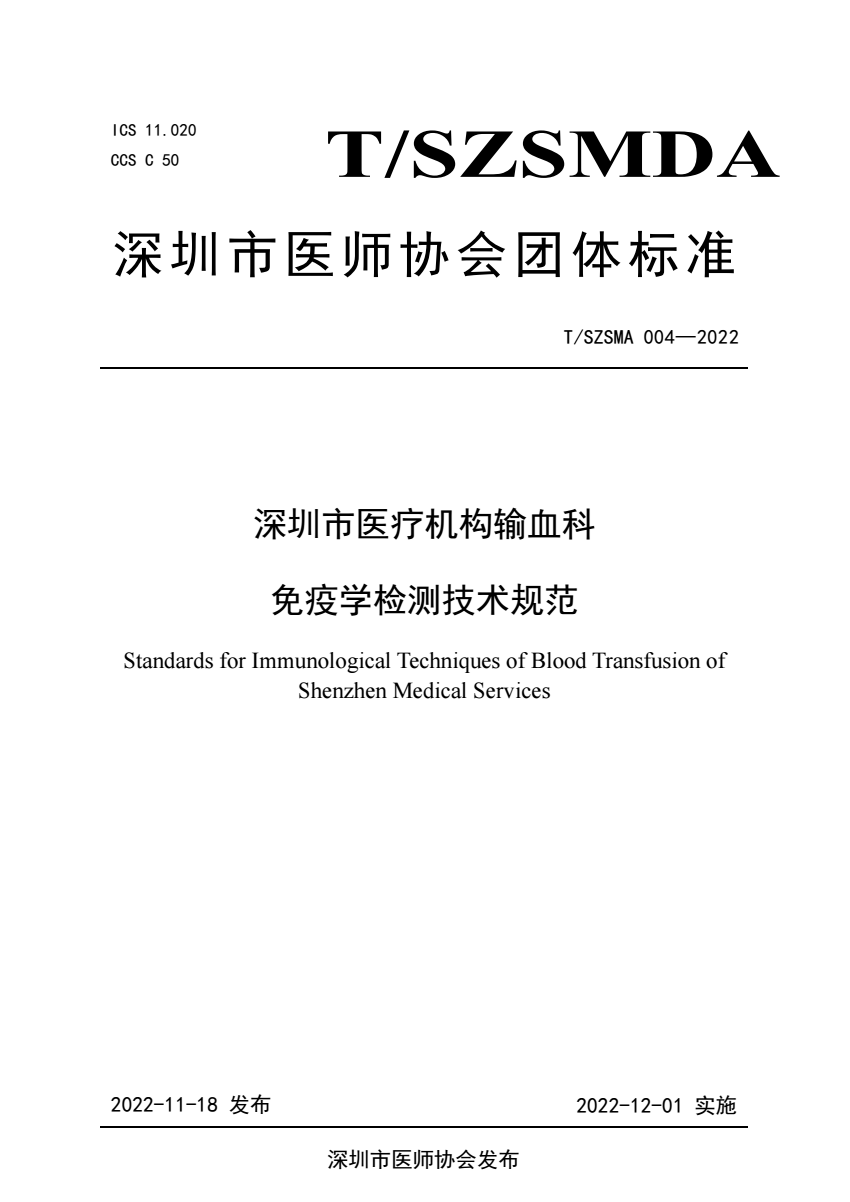 ICS 11.020
CCS C 50

T/SZSMDA

深圳市医师协会团体标准

T/SZSMA 004—2022

深圳市医疗机构输血科

免疫学检测技术规范

Standards for Immunological Techniques of Blood Transfusion of Shenzhen Medical Services

2022-11-18 发布

2022-12-01 实施

深圳市医师协会发布